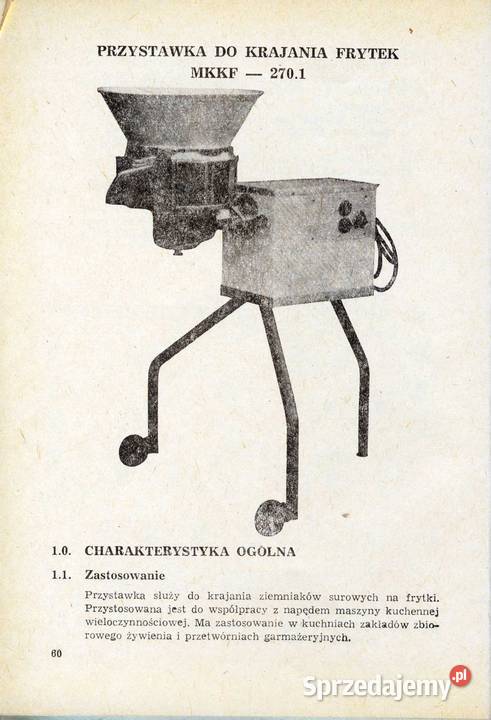 PRZYSTAWKA DO KRAJANIA FRYTEK
MKKF — 270.1

1.0. CHARAKTERYSTYKA OGÓLNA

1.1. Zastosowanie

Przystawka służy do krajania ziemniaków surowych na frytki. Przystosowana jest do współpracy z napędem maszyny kuchennej wieloczynnościowej. Ma zastosowanie w kuchniach zakładów zbiorowego żywienia i przetwórniach garmażeryjnych.

60

Sprzedajemy.pl